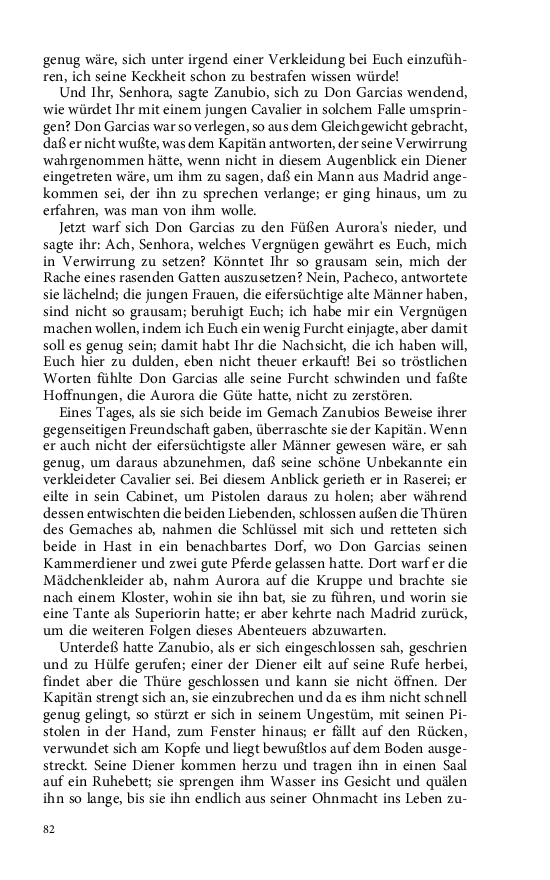 genug wäre, sich unter irgend einer Verkleidung bei Euch einzuführen, ich seine Keckheit schon zu bestrafen wissen würde!

Und Ihr, Senhora, sagte Zanubio, sich zu Don Garcias wendend, wie würdet Ihr mit einem jungen Cavalier in solchem Falle umspringen? Don Garcias war so verlegen, so aus dem Gleichgewicht gebracht, daß er nicht wußte, was dem Kapitän antworten, der seine Verwirrung wahrgenommen hätte, wenn nicht in diesem Augenblick ein Diener eingetreten wäre, um ihm zu sagen, daß ein Mann aus Madrid angekommen sei, der ihn zu sprechen verlange; er ging hinaus, um zu erfahren, was man von ihm wolle.

Jetzt warf sich Don Garcias zu den Füßen Aurora's nieder, und sagte ihr: Ach, Senhora, welches Vergnügen gewährt es Euch, mich in Verwirrung zu setzen? Könntet Ihr so grausam sein, mich der Rache eines rasenden Gatten auszusetzen? Nein, Pacheco, antwortete sie lächelnd; die jungen Frauen, die eifersüchtige alte Männer haben, sind nicht so grausam; beruhigt Euch; ich habe mir ein Vergnügen machen wollen, indem ich Euch ein wenig Furcht einjagte, aber damit soll es genug sein; damit habt Ihr die Nachsicht, die ich haben will, Euch hier zu dulden, eben nicht theuer erkauft! Bei so tröstlichen Worten fühlte Don Garcias alle seine Furcht schwinden und faßte Hoffnungen, die Aurora die Güte hatte, nicht zu zerstören.

Eines Tages, als sie sich beide im Gemach Zanubios Beweise ihrer gegenseitigen Freundschaft gaben, überraschte sie der Kapitän. Wenn er auch nicht der eifersüchtigste aller Männer gewesen wäre, er sah genug, um daraus abzunehmen, daß seine schöne Unbekannte ein verkleideter Cavalier sei. Bei diesem Anblick gerieth er in Raserei; er eilte in sein Cabinet, um Pistolen daraus zu holen; aber während dessen entwischten die beiden Liebenden, schlossen außen die Thüren des Gemaches ab, nahmen die Schlüssel mit sich und retteten sich beide in Hast in ein benachbartes Dorf, wo Don Garcias seinen Kammerdiener und zwei gute Pferde gelassen hatte. Dort warf er die Mädchenkleider ab, nahm Aurora auf die Kruppe und brachte sie nach einem Kloster, wohin sie ihn bat, sie zu führen, und worin sie eine Tante als Superiorin hatte; er aber kehrte nach Madrid zurück, um die weiteren Folgen dieses Abenteuers abzuwarten.

Unterdeß hatte Zanubio, als er sich eingeschlossen sah, geschrien und zu Hülfe gerufen; einer der Diener eilt auf seine Rufe herbei, findet aber die Thüre geschlossen und kann sie nicht öffnen. Der Kapitän strengt sich an, sie einzubrechen und da es ihm nicht schnell genug gelingt, so stürzt er sich in seinem Ungestüm, mit seinen Pistolen in der Hand, zum Fenster hinaus; er fällt auf den Rücken, verwundet sich am Kopfe und liegt bewußtlos auf dem Boden ausgestreckt. Seine Diener kommen herzu und tragen ihn in einen Saal auf ein Ruhebett; sie sprengen ihm Wasser ins Gesicht und quälen ihn so lange, bis sie ihn endlich aus seiner Ohnmacht ins Leben zu-

82